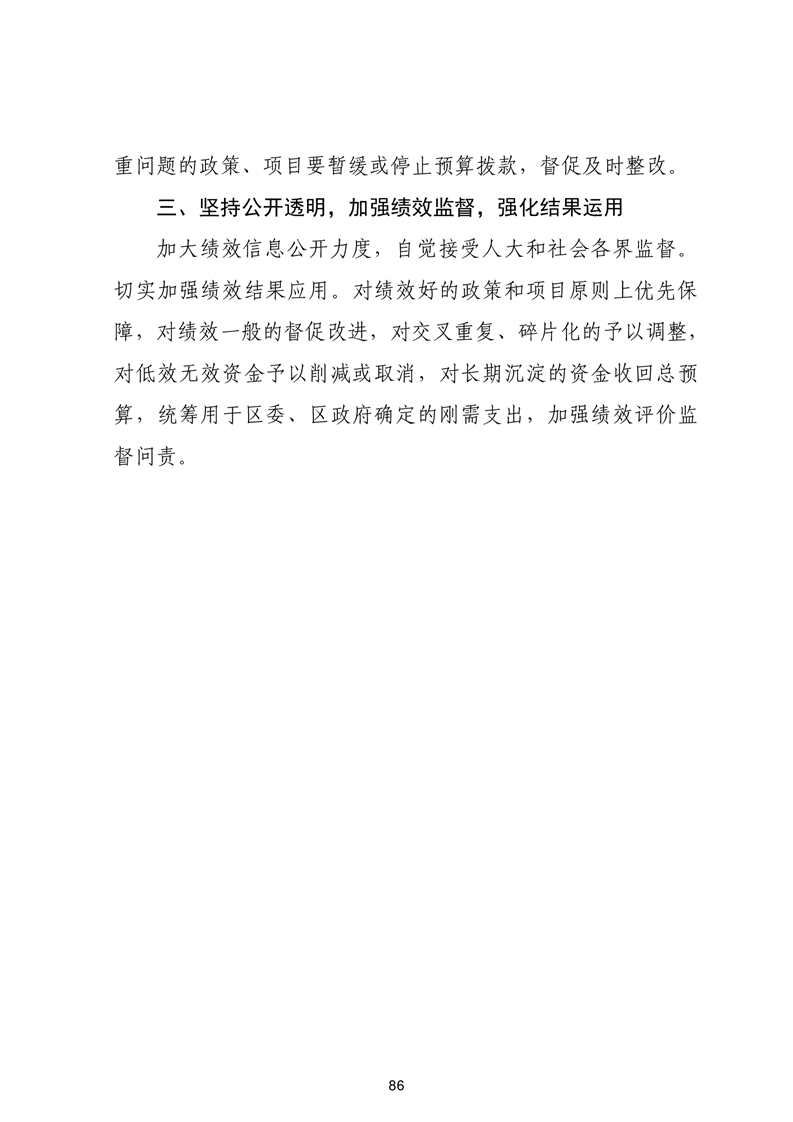 重问题的政策、项目要暂缓或停止预算拨款，督促及时整改。

三、坚持公开透明，加强绩效监督，强化结果运用

加大绩效信息公开力度，自觉接受人大和社会各界监督。切实加强绩效结果应用。对绩效好的政策和项目原则上优先保障，对绩效一般的督促改进，对交叉重复、碎片化的予以调整，对低效无效资金予以削减或取消，对长期沉淀的资金收回总预算，统筹用于区委、区政府确定的刚需支出，加强绩效评价监督问责。

86